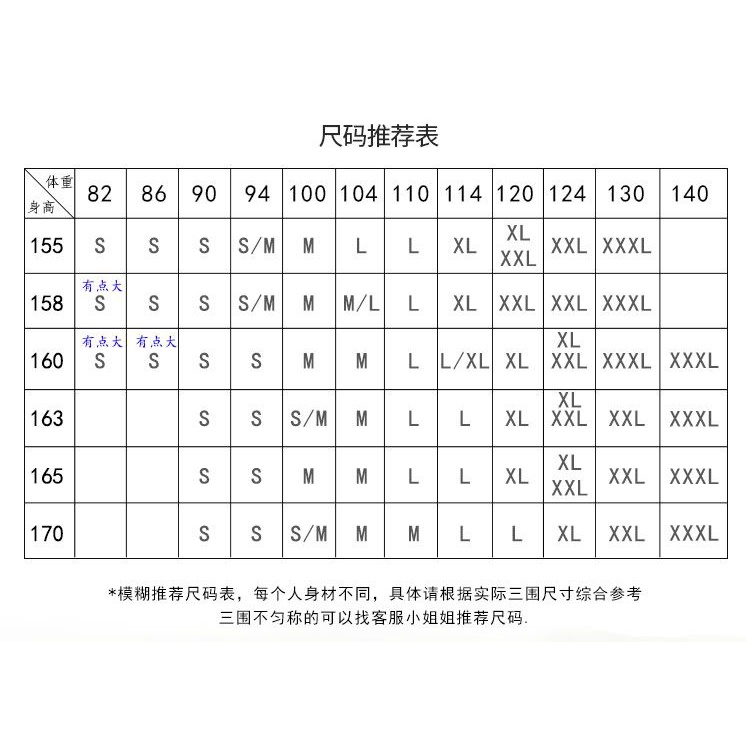 尺码推荐表

| 体重 身高 | 82 | 86 | 90 | 94 | 100 | 104 | 110 | 114 | 120 | 124 | 130 | 140 |
|---|---|---|---|---|---|---|---|---|---|---|---|---|
| 155 | S | S | S | S/M | M | L | L | XL | XL XXL | XXL | XXXL | |
| 158 | 有点大 S | S | S | S/M | M | M/L | L | XL | XXL | XXL | XXXL | |
| 160 | 有点大 S | 有点大 S | S | S | M | M | L | L/XL | XL | XL XXL | XXXL | XXXL |
| 163 | | | S | S | S/M | M | L | L | XL | XL XXL | XXL | XXXL |
| 165 | | | S | S | M | M | L | L | XL | XL XXL | XXL | XXXL |
| 170 | | | S | S | S/M | M | M | L | L | XL | XXL | XXXL |

*模糊推荐尺码表，每个人身材不同，具体请根据实际三围尺寸综合参考
三围不匀称的可以找客服小姐姐推荐尺码.